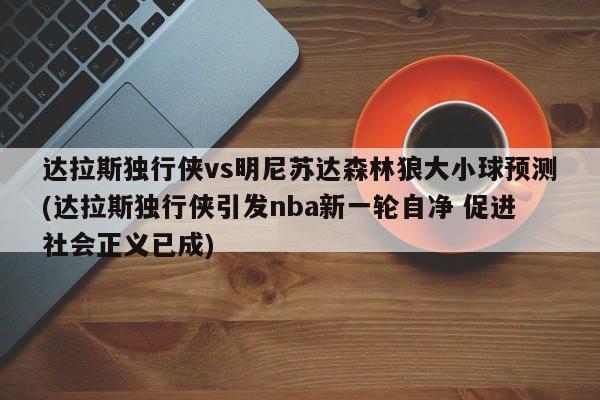 达拉斯独行侠vs明尼苏达森林狼大小球预测(达拉斯独行侠引发nba新一轮自净 促进社会正义已成)